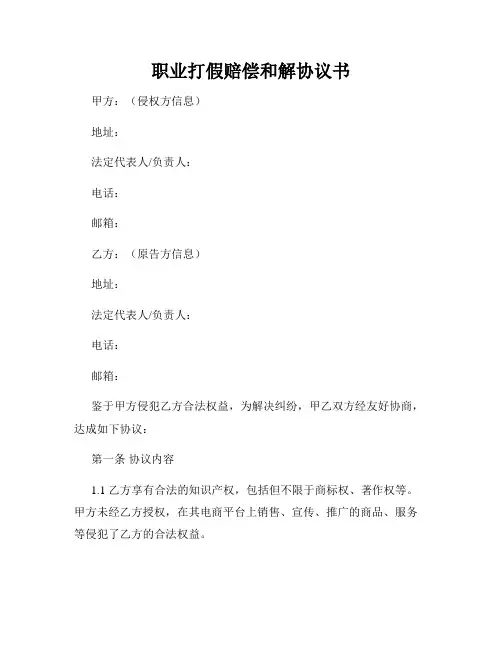 职业打假赔偿和解协议书

甲方：（侵权方信息）

地址：

法定代表人/负责人：

电话：

邮箱：

乙方：（原告方信息）

地址：

法定代表人/负责人：

电话：

邮箱：

鉴于甲方侵犯乙方合法权益，为解决纠纷，甲乙双方经友好协商，达成如下协议：

第一条 协议内容

1.1 乙方享有合法的知识产权，包括但不限于商标权、著作权等。甲方未经乙方授权，在其电商平台上销售、宣传、推广的商品、服务等侵犯了乙方的合法权益。